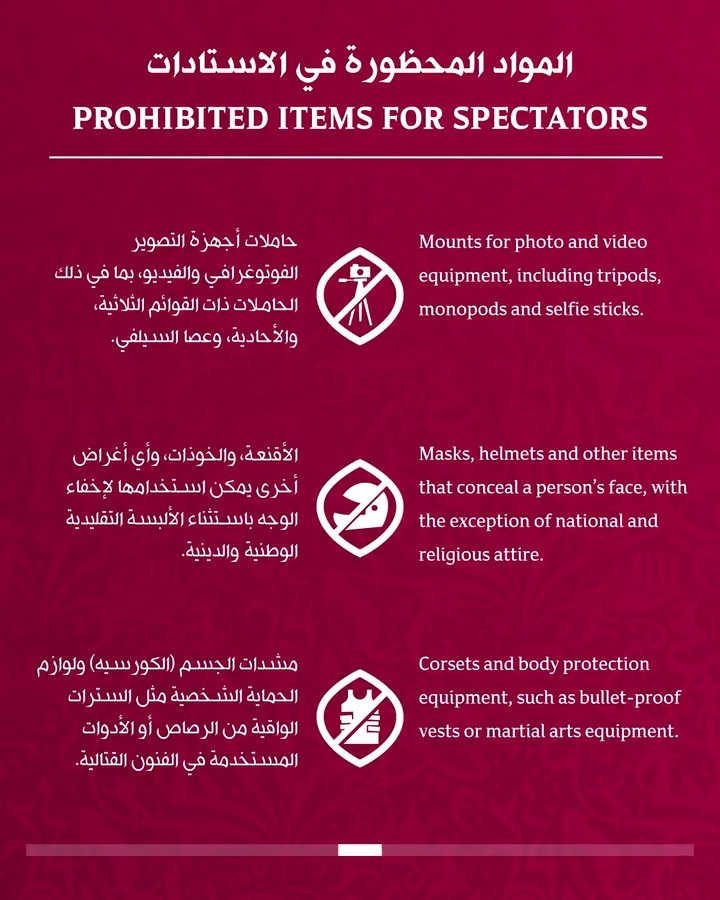 المواد المحظورة في الاستادات
PROHIBITED ITEMS FOR SPECTATORS

حاملات أجهزة التصوير الفوتوغرافي والفيديو، بما في ذلك الحاملات ذات القوائم الثلاثية، والأحادية، وعصا السيلفي.

Mounts for photo and video equipment, including tripods, monopods and selfie sticks.

الأقنعة، والخوذات، وأي أغراض أخرى يمكن استخدامها لإخفاء الوجه باستثناء الألبسة التقليدية الوطنية والدينية.

Masks, helmets and other items that conceal a person's face, with the exception of national and religious attire.

مشدات الجسم (الكورسيه) ولوازم الحماية الشخصية مثل السترات الواقية من الرصاص أو الأدوات المستخدمة في الفنون القتالية.

Corsets and body protection equipment, such as bullet-proof vests or martial arts equipment.